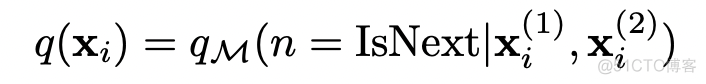 $q(\mathbf{x}_i) = q_{\mathcal{M}}(n = \text{IsNext}|\mathbf{x}_i^{(1)}, \mathbf{x}_i^{(2)})$

@51CTO博客